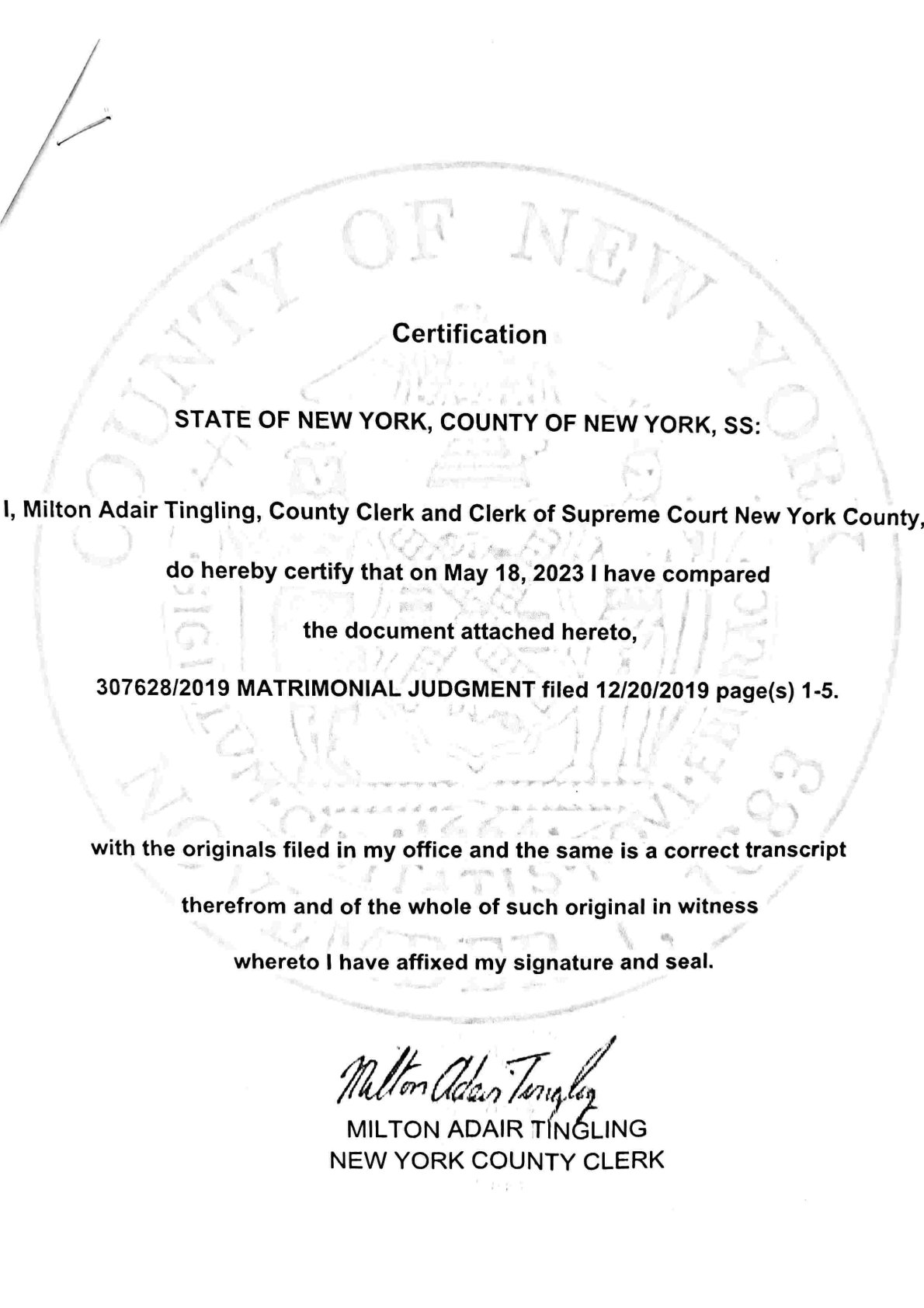 COUNTY OF NEW YORK

Certification

STATE OF NEW YORK, COUNTY OF NEW YORK, SS:

I, Milton Adair Tingling, County Clerk and Clerk of Supreme Court New York County, do hereby certify that on May 18, 2023 I have compared the document attached hereto,

307628/2019 MATRIMONIAL JUDGMENT filed 12/20/2019 page(s) 1-5.

with the originals filed in my office and the same is a correct transcript therefrom and of the whole of such original in witness whereto I have affixed my signature and seal.

Milton Adair Tingling
MILTON ADAIR TINGLING
NEW YORK COUNTY CLERK